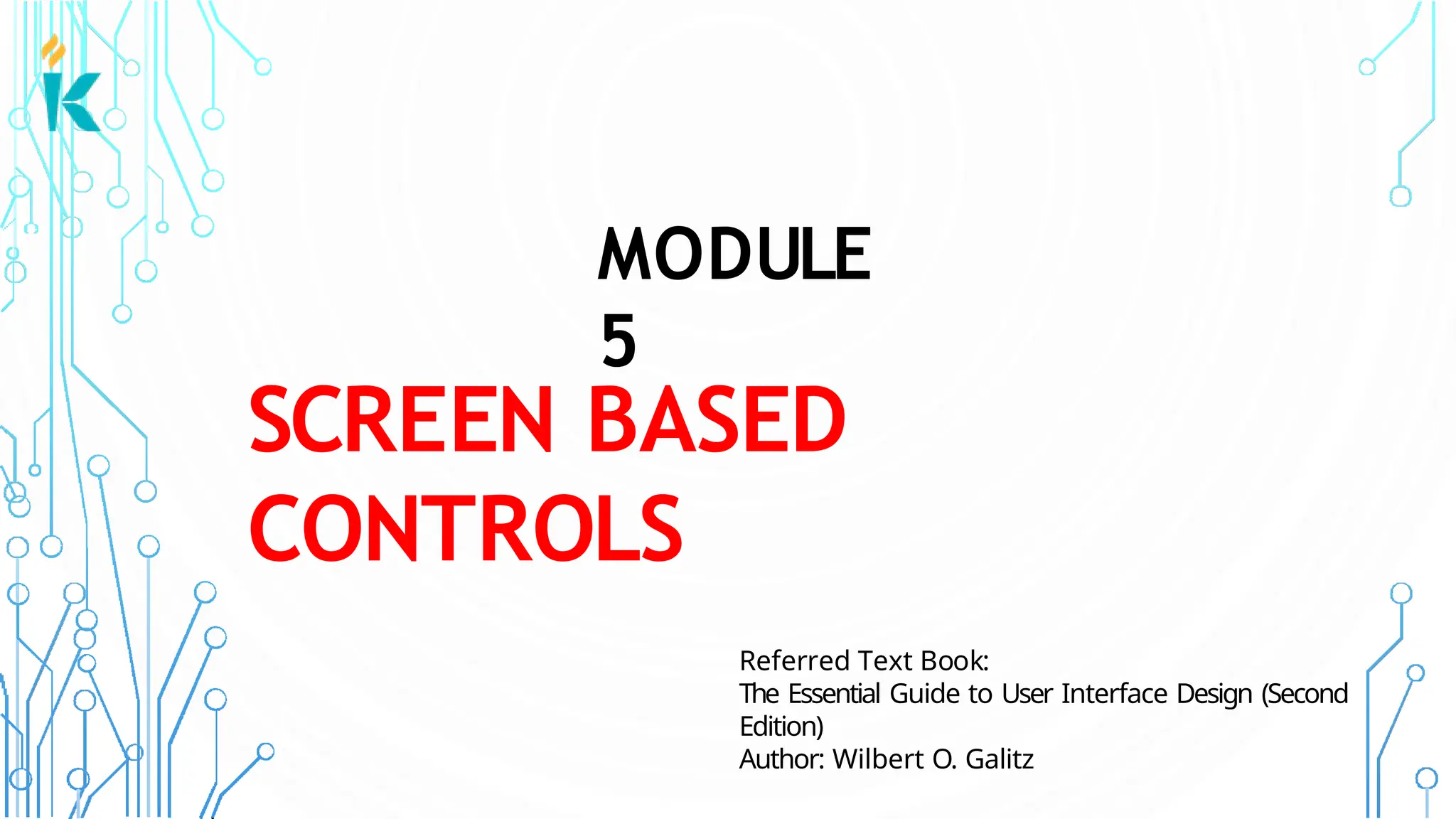 MODULE
5

SCREEN BASED CONTROLS

Referred Text Book:
The Essential Guide to User Interface Design (Second Edition)
Author: Wilbert O. Galitz